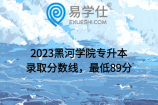 易学仕®
EXUESHI.COM

2023黑河学院专升本
录取分数线，最低89分